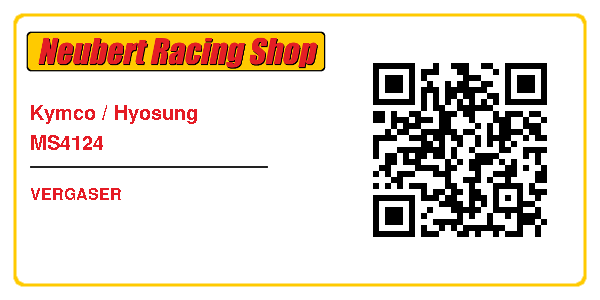 Neubert Racing Shop

Kymco / Hyosung
MS4124

VERGASER